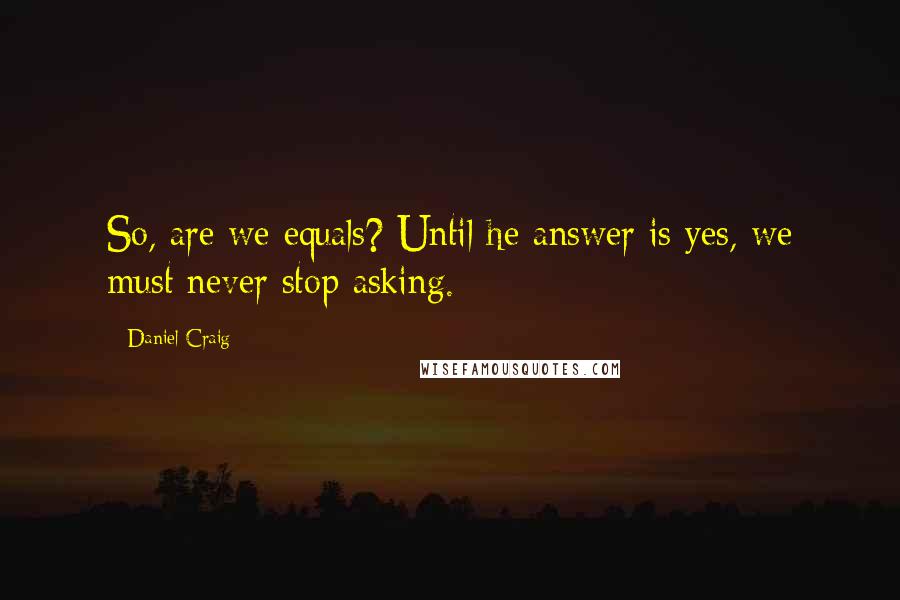 So, are we equals? Until he answer is yes, we must never stop asking.

- Daniel Craig

WISEFAMOUSQUOTES.COM